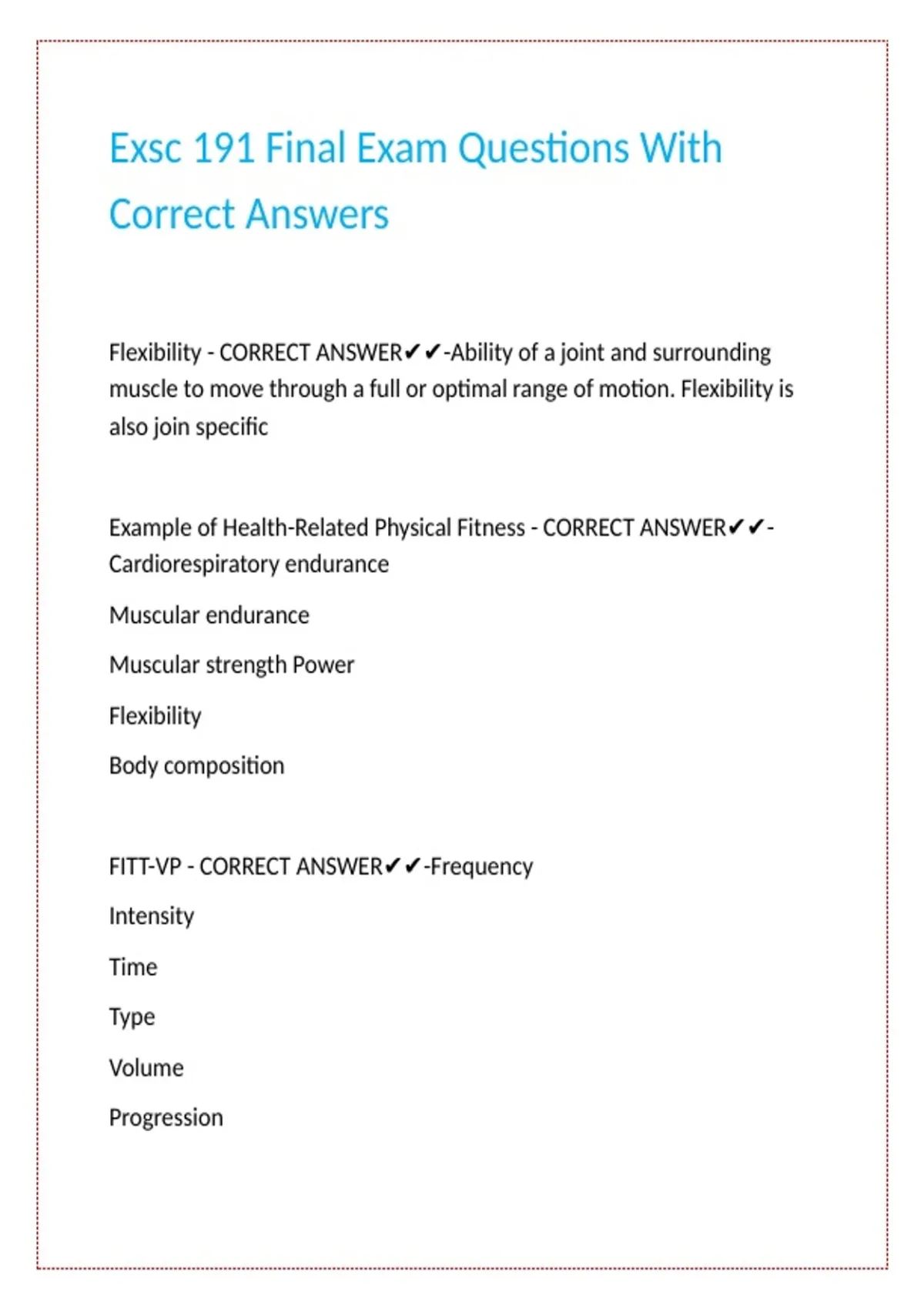 Exsc 191 Final Exam Questions With Correct Answers

Flexibility - CORRECT ANSWER✔✔-Ability of a joint and surrounding muscle to move through a full or optimal range of motion. Flexibility is also join specific

Example of Health-Related Physical Fitness - CORRECT ANSWER✔✔-Cardiorespiratory endurance

Muscular endurance

Muscular strength Power

Flexibility

Body composition

FITT-VP - CORRECT ANSWER✔✔-Frequency

Intensity

Time

Type

Volume

Progression